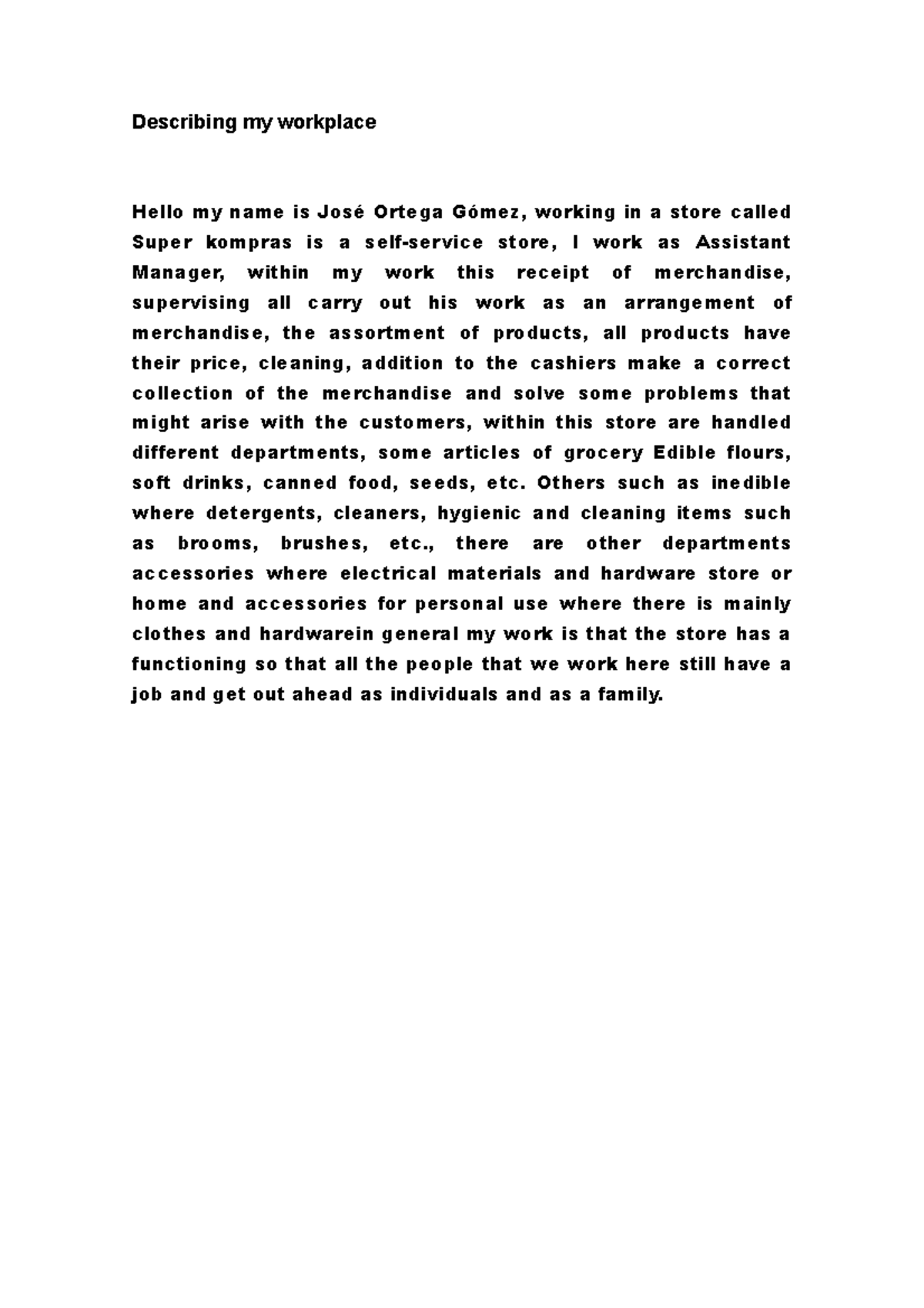 Describing my workplace

Hello my name is José Ortega Gómez, working in a store called Super kompras is a self-service store, I work as Assistant Manager, within my work this receipt of merchandise, supervising all carry out his work as an arrangement of merchandise, the assortment of products, all products have their price, cleaning, addition to the cashiers make a correct collection of the merchandise and solve some problems that might arise with the customers, within this store are handled different departments, some articles of grocery Edible flours, soft drinks, canned food, seeds, etc. Others such as inedible where detergents, cleaners, hygienic and cleaning items such as brooms, brushes, etc., there are other departments accessories where electrical materials and hardware store or home and accessories for personal use where there is mainly clothes and hardwarein general my work is that the store has a functioning so that all the people that we work here still have a job and get out ahead as individuals and as a family.